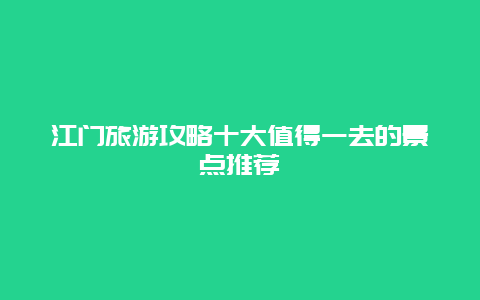 江门旅游攻略十大值得一去的景点推荐